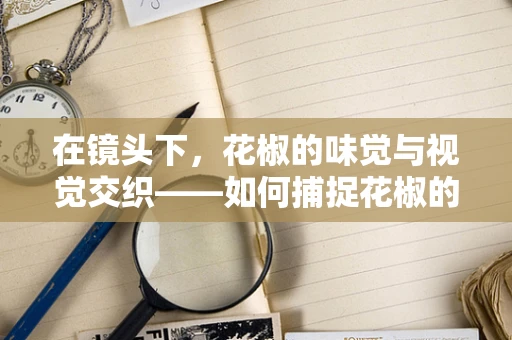 在镜头下，花椒的味觉与视觉交织——如何捕捉花椒的